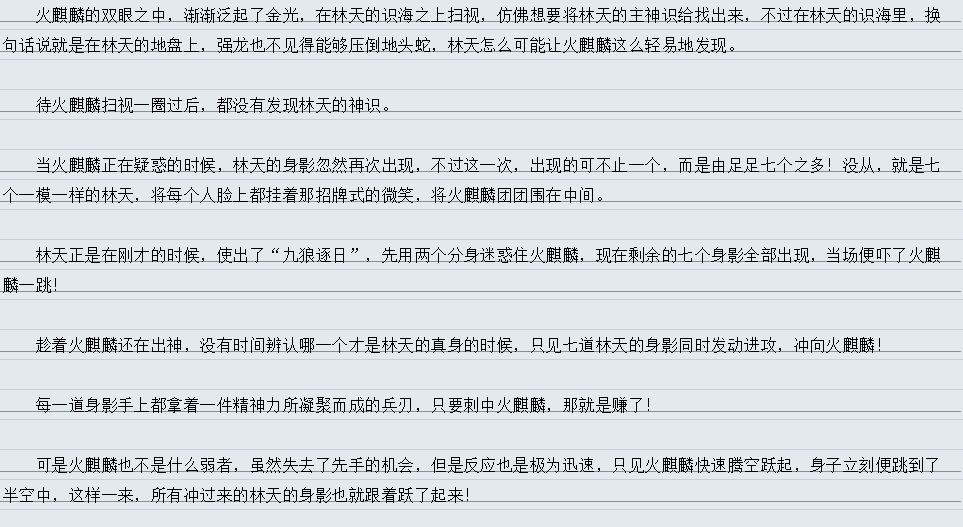 火麒麟的双眼之中，渐渐泛起了金光，在林天的识海之上扫视，仿佛想要将林天的主神识给找出来，不过在林天的识海里，换句话说就是在林天的地盘上，强龙也不见得能够压倒地头蛇，林天怎么可能让火麒麟这么轻易地发现。

待火麒麟扫视一圈过后，都没有发现林天的神识。

当火麒麟正在疑惑的时候，林天的身影忽然再次出现，不过这一次，出现的可不止一个，而是由足足七个之多！没从，就是七个一模一样的林天，将每个人脸上都挂着那招牌式的微笑，将火麒麟团团围在中间。

林天正是在刚才的时候，使出了“九狼逐日”，先用两个分身迷惑住火麒麟，现在剩余的七个身影全部出现，当场便吓了火麒麟一跳！

趁着火麒麟还在出神，没有时间辨认哪一个才是林天的真身的时候，只见七道林天的身影同时发动进攻，冲向火麒麟！

每一道身影手上都拿着一件精神力所凝聚而成的兵刃，只要刺中火麒麟，那就是赚了！

可是火麒麟也不是什么弱者，虽然失去了先手的机会，但是反应也是极为迅速，只见火麒麟快速腾空跃起，身子立刻便跳到了半空中，这样一来，所有冲过来的林天的身影也就跟着跃了起来！